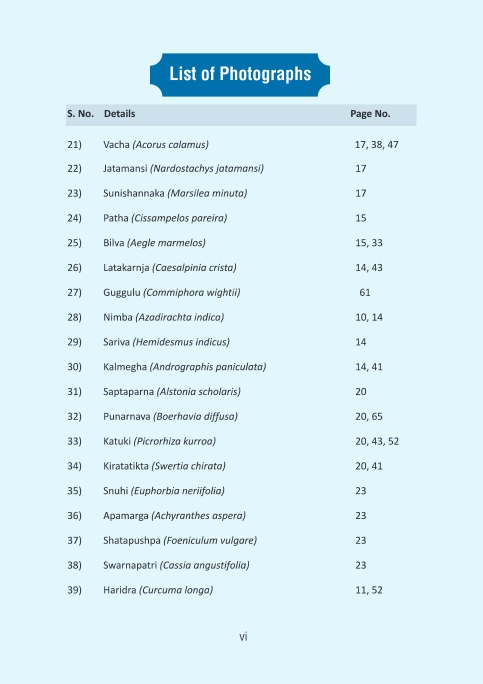 List of Photographs

| S. No. | Details | Page No. |
|---|---|---|
| 21) | Vacha (Acorus calamus) | 17, 38, 47 |
| 22) | Jatamansi (Nardostachys jatamansi) | 17 |
| 23) | Sunishannaka (Marsilea minuta) | 17 |
| 24) | Patha (Cissampelos pareira) | 15 |
| 25) | Bilva (Aegle marmelos) | 15, 33 |
| 26) | Latakarnja (Caesalpinia crista) | 14, 43 |
| 27) | Guggulu (Commiphora wightii) | 61 |
| 28) | Nimba (Azadirachta indica) | 10, 14 |
| 29) | Sariva (Hemidesmus indicus) | 14 |
| 30) | Kalmegha (Andrographis paniculata) | 14, 41 |
| 31) | Saptaparna (Alstonia scholaris) | 20 |
| 32) | Punarnava (Boerhavia diffusa) | 20, 65 |
| 33) | Katuki (Picrorhiza kurroa) | 20, 43, 52 |
| 34) | Kiratatikta (Swertia chirata) | 20, 41 |
| 35) | Snuhi (Euphorbia neriifolia) | 23 |
| 36) | Apamarga (Achyranthes aspera) | 23 |
| 37) | Shatapushpa (Foeniculum vulgare) | 23 |
| 38) | Swarnapatri (Cassia angustifolia) | 23 |
| 39) | Haridra (Curcuma longa) | 11, 52 |

vi